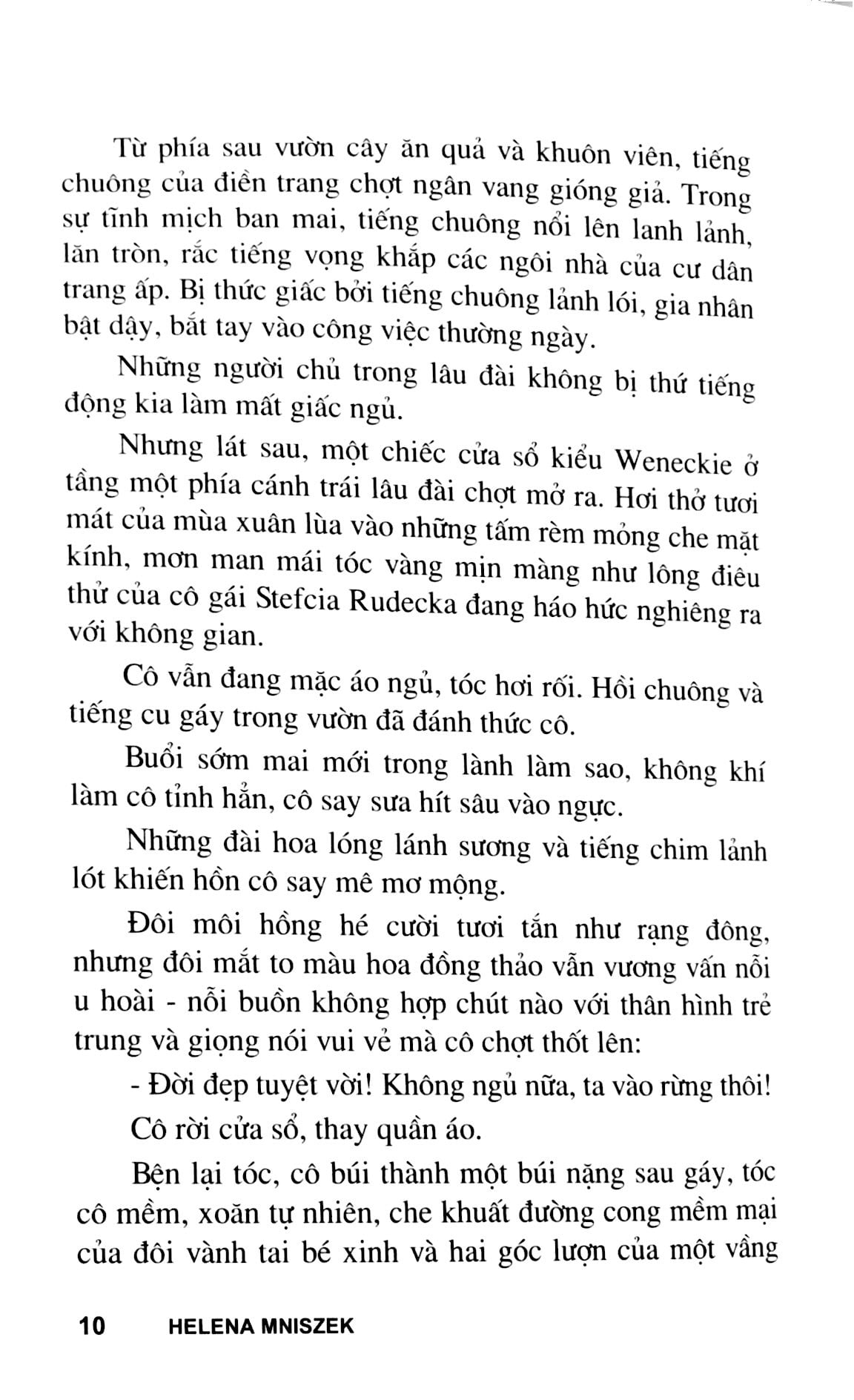 Từ phía sau vườn cây ăn quả và khuôn viên, tiếng chuông của điền trang chợt ngân vang gióng giả. Trong sự tĩnh mịch ban mai, tiếng chuông nổi lên lanh lảnh, lăn tròn, rắc tiếng vọng khắp các ngôi nhà của cư dân trang ấp. Bị thức giấc bởi tiếng chuông lảnh lói, gia nhân bật dậy, bắt tay vào công việc thường ngày.

Những người chủ trong lâu đài không bị thứ tiếng động kia làm mất giấc ngủ.

Nhưng lát sau, một chiếc cửa sổ kiểu Weneckie ở tầng một phía cánh trái lâu đài chợt mở ra. Hơi thở tươi mát của mùa xuân lùa vào những tấm rèm mỏng che mặt kính, mơn man mái tóc vàng mịn màng như lông điêu thử của cô gái Stefcia Rudecka đang háo hức nghiêng ra với không gian.

Cô vẫn đang mặc áo ngủ, tóc hơi rối. Hồi chuông và tiếng cu gáy trong vườn đã đánh thức cô.

Buổi sớm mai mới trong lành làm sao, không khí làm cô tỉnh hẳn, cô say sưa hít sâu vào ngực.

Những đài hoa lóng lánh sương và tiếng chim lảnh lót khiến hồn cô say mê mơ mộng.

Đôi môi hồng hé cười tươi tắn như rạng đông, nhưng đôi mắt to màu hoa đồng thảo vẫn vương vấn nỗi u hoài - nỗi buồn không hợp chút nào với thân hình trẻ trung và giọng nói vui vẻ mà cô chợt thốt lên:

- Đời đẹp tuyệt vời! Không ngủ nữa, ta vào rừng thôi!

Cô rời cửa sổ, thay quần áo.

Bện lại tóc, cô búi thành một búi nặng sau gáy, tóc cô mềm, xoăn tự nhiên, che khuất đường cong mềm mại của đôi vành tai bé xinh và hai góc lượn của một vầng

10 HELENA MNISZEK